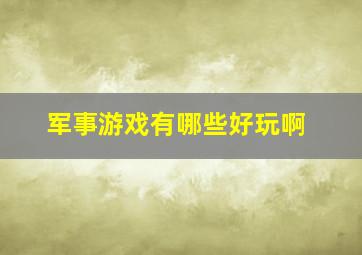 军事游戏有哪些好玩啊